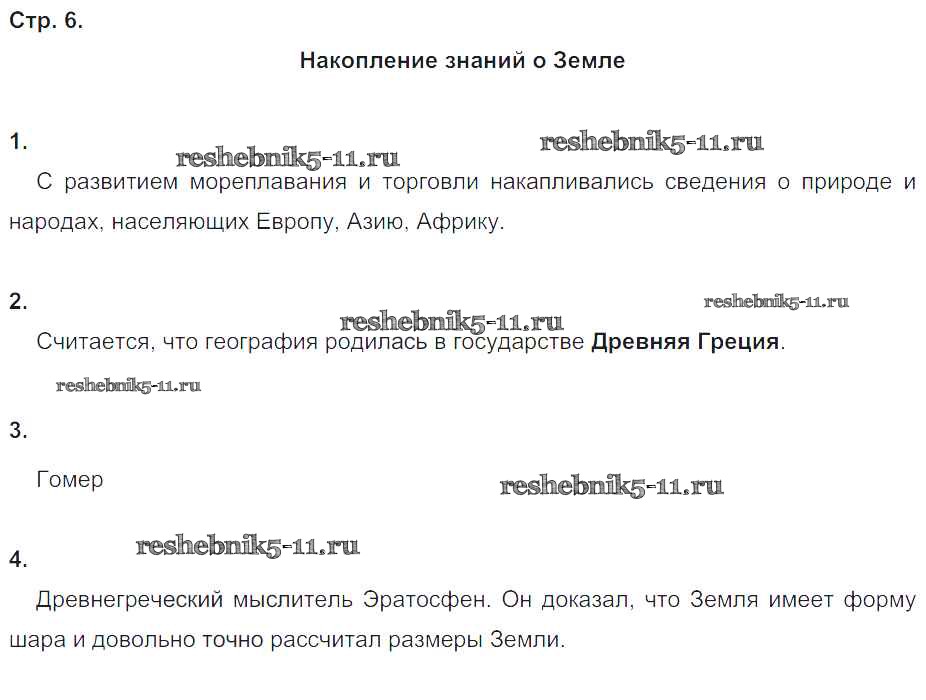 Стр. 6.

Накопление знаний о Земле

1.

С развитием мореплавания и торговли накапливались сведения о природе и народах, населяющих Европу, Азию, Африку.

2.

Считается, что география родилась в государстве Древняя Греция.

3.

Гомер

4.

Древнегреческий мыслитель Эратосфен. Он доказал, что Земля имеет форму шара и довольно точно рассчитал размеры Земли.

reshebnik5-11.ru